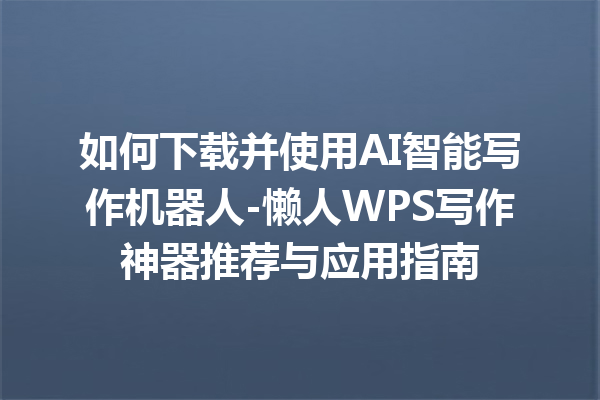 如何下载并使用AI智能写作机器人-懒人WPS写作神器推荐与应用指南